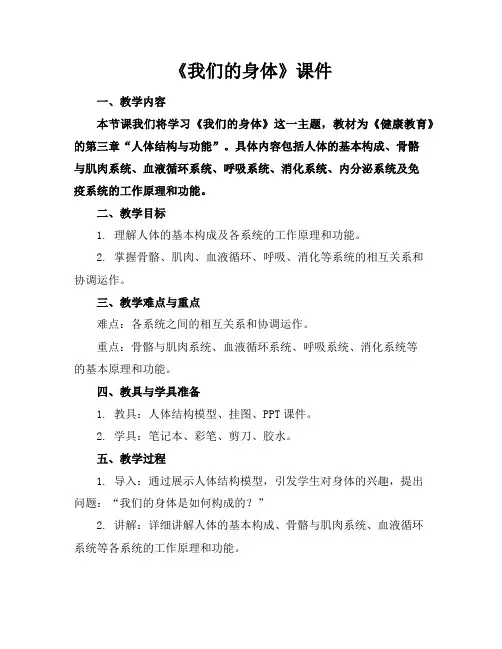 《我们的身体》课件

一、教学内容

本节课我们将学习《我们的身体》这一主题，教材为《健康教育》的第三章“人体结构与功能”。具体内容包括人体的基本构成、骨骼与肌肉系统、血液循环系统、呼吸系统、消化系统、内分泌系统及免疫系统的工作原理和功能。

二、教学目标

1. 理解人体的基本构成及各系统的工作原理和功能。

2. 掌握骨骼、肌肉、血液循环、呼吸、消化等系统的相互关系和协调运作。

三、教学难点与重点

难点：各系统之间的相互关系和协调运作。

重点：骨骼与肌肉系统、血液循环系统、呼吸系统、消化系统等的基本原理和功能。

四、教具与学具准备

1. 教具：人体结构模型、挂图、PPT 课件。

2. 学具：笔记本、彩笔、剪刀、胶水。

五、教学过程

1. 导入：通过展示人体结构模型，引发学生对身体的兴趣，提出问题：“我们的身体是如何构成的？”

2. 讲解：详细讲解人体的基本构成、骨骼与肌肉系统、血液循环系统等各系统的工作原理和功能。